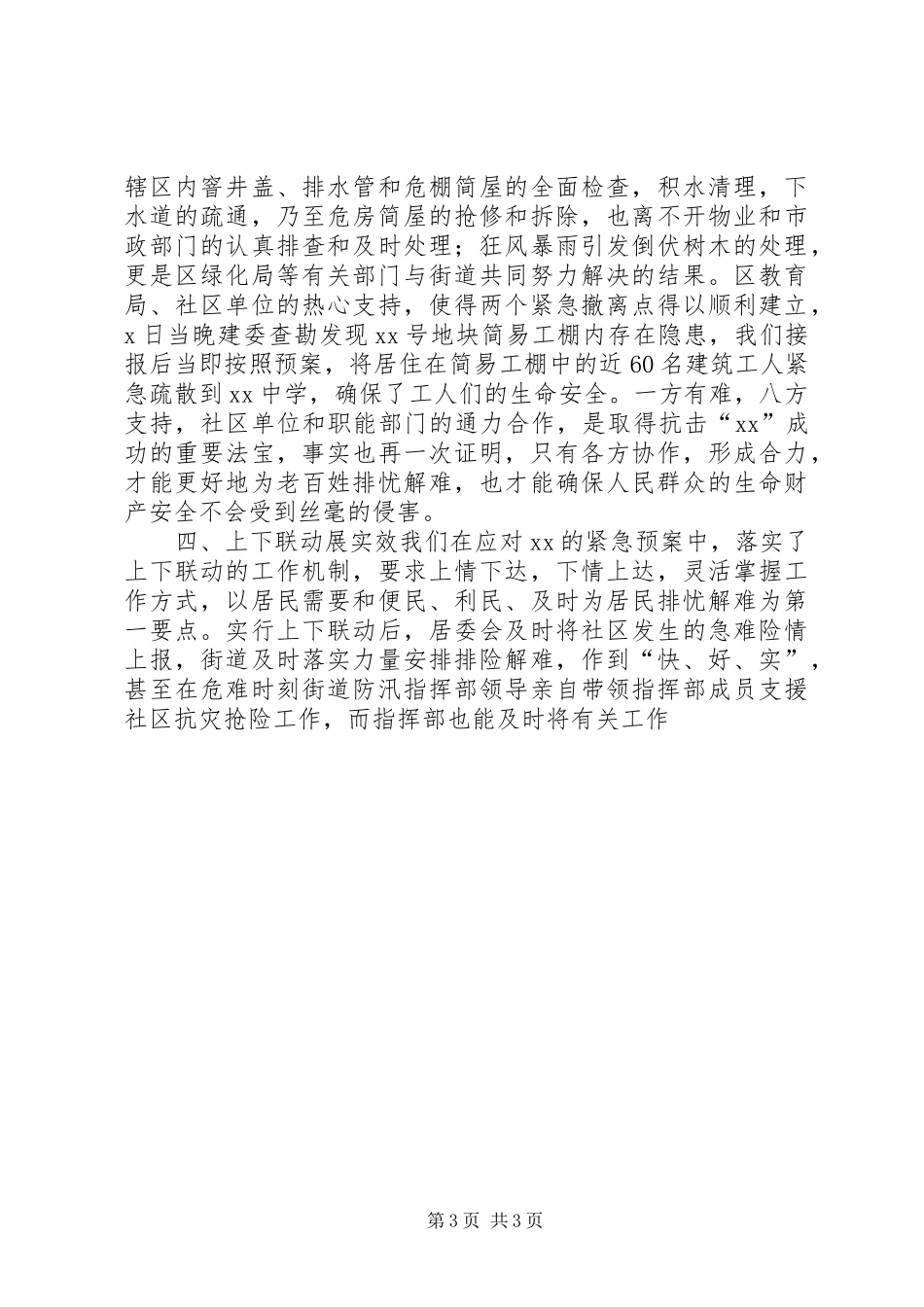 辖区内窨井盖、排水管和危棚简屋的全面检查，积水清理，下水道的疏通，乃至危房简屋的抢修和拆除，也离不开物业和市政部门的认真排查和及时处理；狂风暴雨引发倒伏树木的处理，更是区绿化局等有关部门与街道共同努力解决的结果。区教育局、社区单位的热心支持，使得两个紧急撤离点得以顺利建立，x日当晚建委查勘发现xx号地块简易工棚内存在隐患，我们接报后当即按照预案，将居住在简易工棚中的近60名建筑工人紧急疏散到xx中学，确保了工人们的生命安全。一方有难，八方支持，社区单位和职能部门的通力合作，是取得抗击“xx”成功的重要法宝，事实也再一次证明，只有各方协作，形成合力，才能更好地为老百姓排忧解难，也才能确保人民群众的生命财产安全不会受到丝毫的侵害。

四、上下联动展实效我们在应对xx的紧急预案中，落实了上下联动的工作机制，要求上情下达，下情上达，灵活掌握工作方式，以居民需要和便民、利民、及时为居民排忧解难为第一要点。实行上下联动后，居委会及时将社区发生的急难险情上报，街道及时落实力量安排排险解难，作到“快、好、实”，甚至在危难时刻街道防汛指挥部领导亲自带领指挥部成员支援社区抗灾抢险工作，而指挥部也能及时将有关工作

第3页 共3页